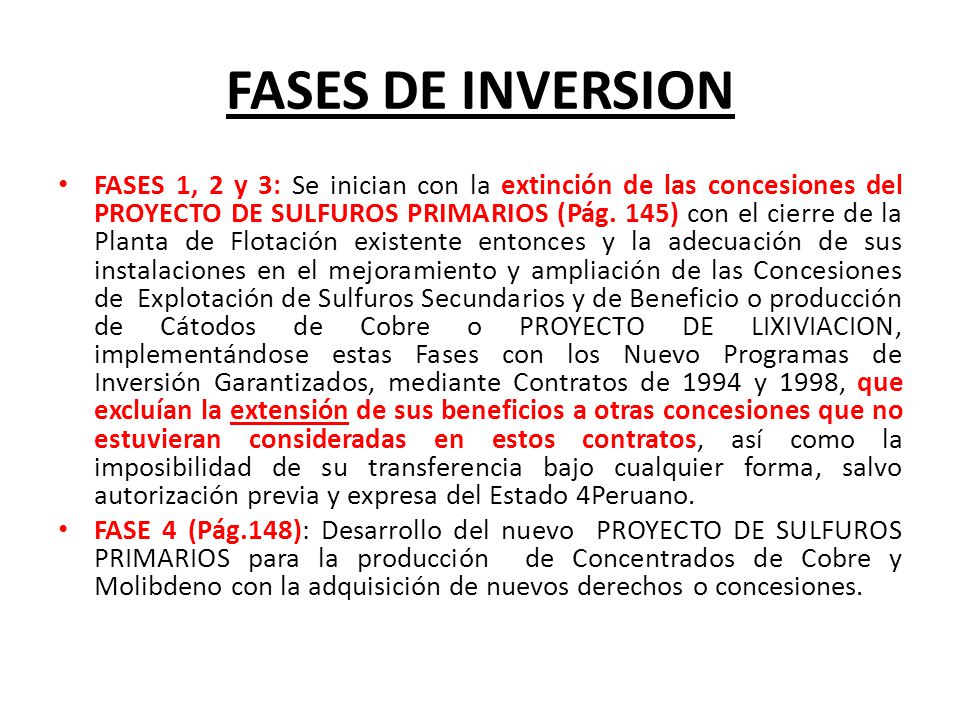 FASES DE INVERSION

• FASES 1, 2 y 3: Se inician con la extinción de las concesiones del PROYECTO DE SULFUROS PRIMARIOS (Pág. 145) con el cierre de la Planta de Flotación existente entonces y la adecuación de sus instalaciones en el mejoramiento y ampliación de las Concesiones de Explotación de Sulfuros Secundarios y de Beneficio o producción de Cátodos de Cobre o PROYECTO DE LIXIVIACION, implementándose estas Fases con los Nuevo Programas de Inversión Garantizados, mediante Contratos de 1994 y 1998, que excluían la extensión de sus beneficios a otras concesiones que no estuvieran consideradas en estos contratos, así como la imposibilidad de su transferencia bajo cualquier forma, salvo autorización previa y expresa del Estado 4Peruano.

• FASE 4 (Pág.148): Desarrollo del nuevo PROYECTO DE SULFUROS PRIMARIOS para la producción de Concentrados de Cobre y Molibdeno con la adquisición de nuevos derechos o concesiones.